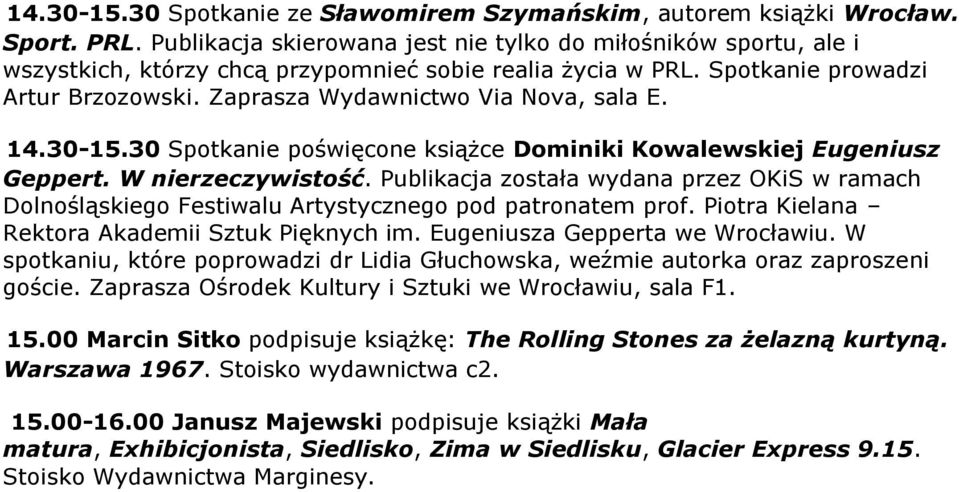 14.30-15.30 Spotkanie ze Sławomirem Szymańskim, autorem książki Wrocław. Sport. PRL. Publikacja skierowana jest nie tylko do miłośników sportu, ale i wszystkich, którzy chcą przypomnieć sobie realia życia w PRL. Spotkanie prowadzi Artur Brzozowski. Zaprasza Wydawnictwo Via Nova, sala E.

14.30-15.30 Spotkanie poświęcone książce Dominiki Kowalewskiej Eugeniusz Geppert. W nierzeczywistość. Publikacja została wydana przez OKiS w ramach Dolnośląskiego Festiwalu Artystycznego pod patronatem prof. Piotra Kielana – Rektora Akademii Sztuk Pięknych im. Eugeniusza Gepperta we Wrocławiu. W spotkaniu, które poprowadzi dr Lidia Głuchowska, weźmie autorka oraz zaproszeni goście. Zaprasza Ośrodek Kultury i Sztuki we Wrocławiu, sala F1.

15.00 Marcin Sitko podpisuje książkę: The Rolling Stones za żelazną kurtyną. Warszawa 1967. Stoisko wydawnictwa c2.

15.00-16.00 Janusz Majewski podpisuje książki Mała matura, Exhibicjonista, Siedlisko, Zima w Siedlisku, Glacier Express 9.15. Stoisko Wydawnictwa Marginesy.